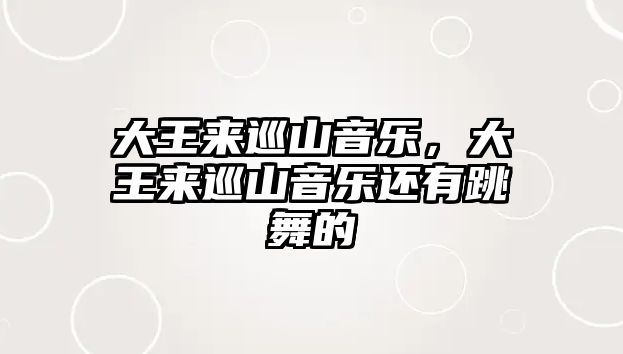 大王来巡山音乐，大王来巡山音乐还有跳舞的